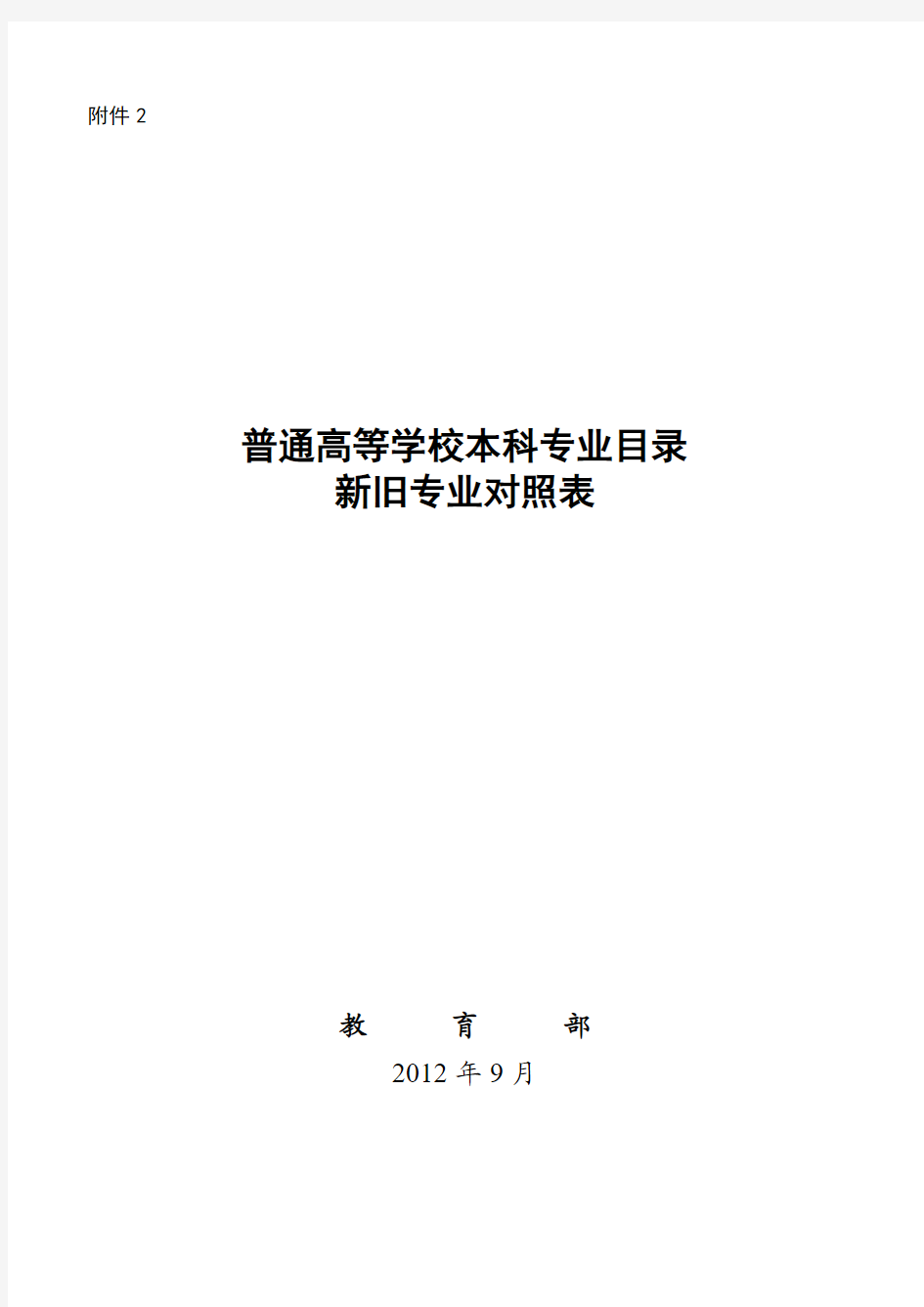 附件 2

普通高等学校本科专业目录
新旧专业对照表

教　　育　　部
2012 年 9 月